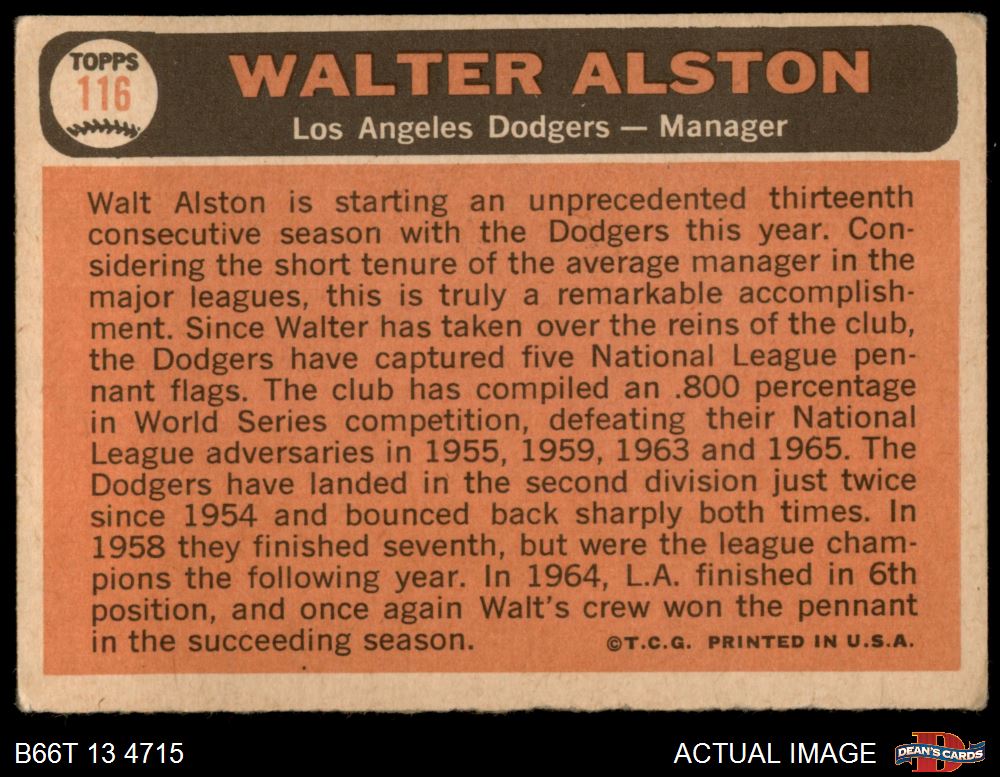 TOPPS
116

WALTER ALSTON

Los Angeles Dodgers — Manager

Walt Alston is starting an unprecedented thirteenth consecutive season with the Dodgers this year. Considering the short tenure of the average manager in the major leagues, this is truly a remarkable accomplishment. Since Walter has taken over the reins of the club, the Dodgers have captured five National League pennant flags. The club has compiled an .800 percentage in World Series competition, defeating their National League adversaries in 1955, 1959, 1963 and 1965. The Dodgers have landed in the second division just twice since 1954 and bounced back sharply both times. In 1958 they finished seventh, but were the league champions the following year. In 1964, L.A. finished in 6th position, and once again Walt's crew won the pennant in the succeeding season.

©T.C.G. PRINTED IN U.S.A.

B66T 13 4715

ACTUAL IMAGE

DEAN'S CARDS